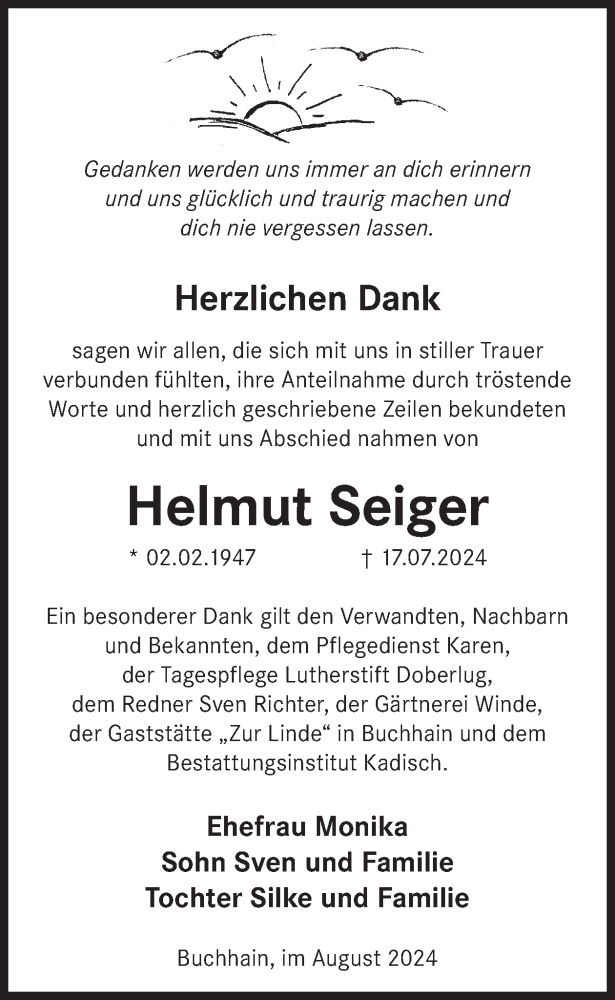 Gedanken werden uns immer an dich erinnern und uns glücklich und traurig machen und dich nie vergessen lassen.

Herzlichen Dank

sagen wir allen, die sich mit uns in stiller Trauer verbunden fühlten, ihre Anteilnahme durch tröstende Worte und herzlich geschriebene Zeilen bekundeten und mit uns Abschied nahmen von

Helmut Seiger

* 02.02.1947 † 17.07.2024

Ein besonderer Dank gilt den Verwandten, Nachbarn und Bekannten, dem Pflegedienst Karen, der Tagespflege Lutherstift Doberlug, dem Redner Sven Richter, der Gärtnerei Winde, der Gaststätte „Zur Linde“ in Buchhain und dem Bestattungsinstitut Kadisch.

Ehefrau Monika
Sohn Sven und Familie
Tochter Silke und Familie

Buchhain, im August 2024